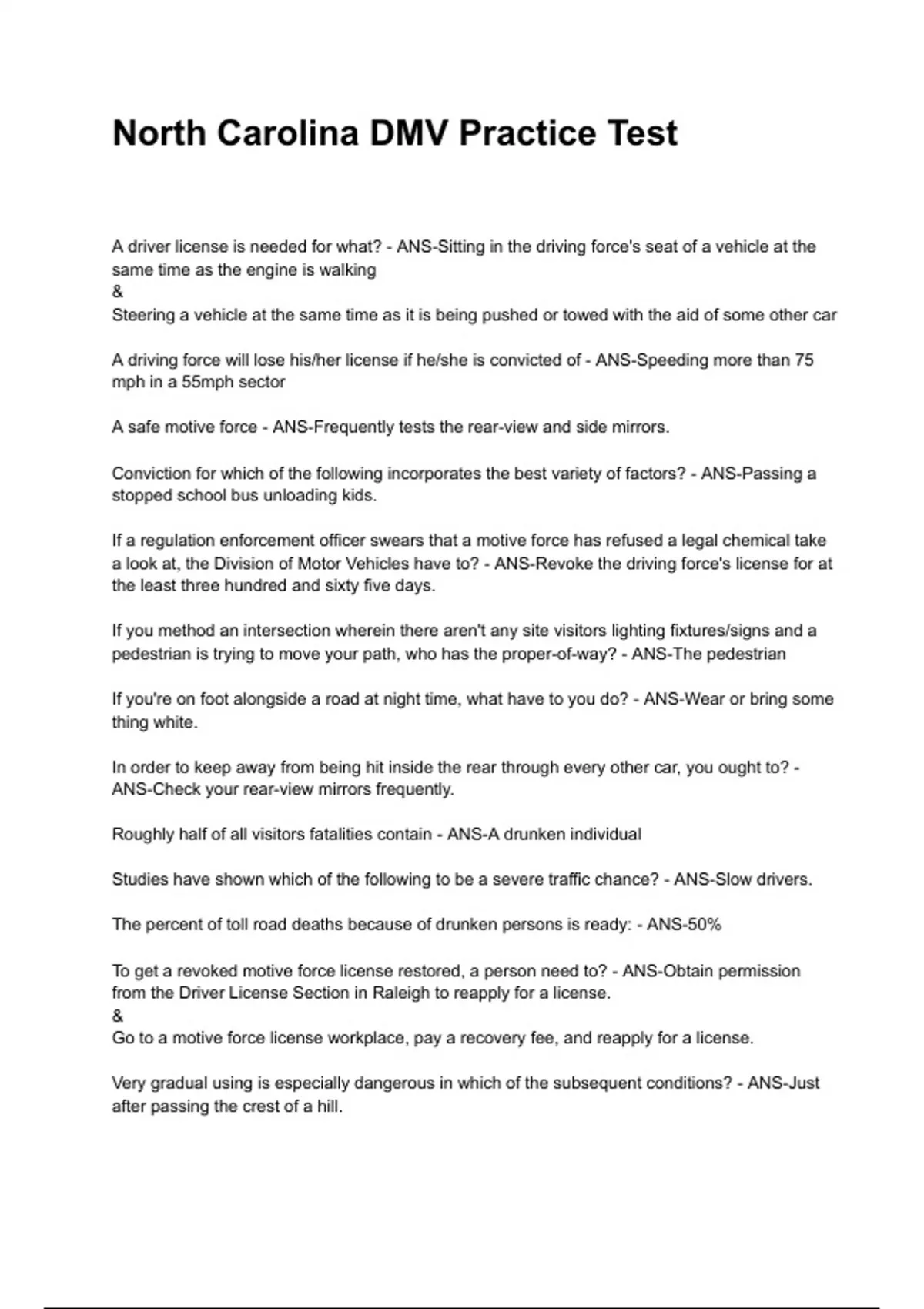 North Carolina DMV Practice Test

A driver license is needed for what? - ANS-Sitting in the driving force's seat of a vehicle at the same time as the engine is walking
&
Steering a vehicle at the same time as it is being pushed or towed with the aid of some other car

A driving force will lose his/her license if he/she is convicted of - ANS-Speeding more than 75 mph in a 55mph sector

A safe motive force - ANS-Frequently tests the rear-view and side mirrors.

Conviction for which of the following incorporates the best variety of factors? - ANS-Passing a stopped school bus unloading kids.

If a regulation enforcement officer swears that a motive force has refused a legal chemical take a look at, the Division of Motor Vehicles have to? - ANS-Revoke the driving force's license for at the least three hundred and sixty five days.

If you method an intersection wherein there aren't any site visitors lighting fixtures/signs and a pedestrian is trying to move your path, who has the proper-of-way? - ANS-The pedestrian

If you're on foot alongside a road at night time, what have to you do? - ANS-Wear or bring some thing white.

In order to keep away from being hit inside the rear through every other car, you ought to? - ANS-Check your rear-view mirrors frequently.

Roughly half of all visitors fatalities contain - ANS-A drunken individual

Studies have shown which of the following to be a severe traffic chance? - ANS-Slow drivers.

The percent of toll road deaths because of drunken persons is ready: - ANS-50%

To get a revoked motive force license restored, a person need to? - ANS-Obtain permission from the Driver License Section in Raleigh to reapply for a license.
&
Go to a motive force license workplace, pay a recovery fee, and reapply for a license.

Very gradual using is especially dangerous in which of the subsequent conditions? - ANS-Just after passing the crest of a hill.